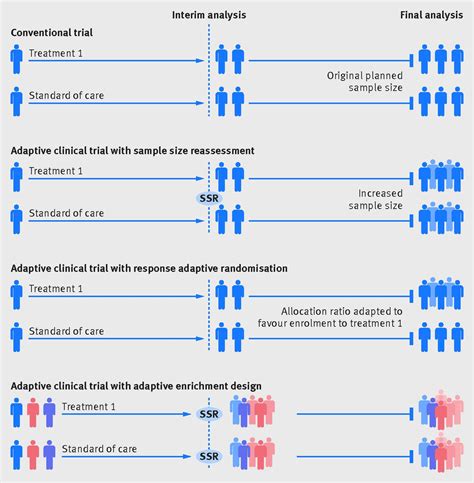 Interim analysis

Final analysis

Conventional trial

Treatment 1

Original planned sample size

Standard of care

Adaptive clinical trial with sample size reassessment

Treatment 1

SSR

Increased sample size

Standard of care

Adaptive clinical trial with response adaptive randomisation

Treatment 1

Allocation ratio adapted to favour enrolment to treatment 1

Standard of care

Adaptive clinical trial with adaptive enrichment design

Treatment 1

SSR

Standard of care

SSR